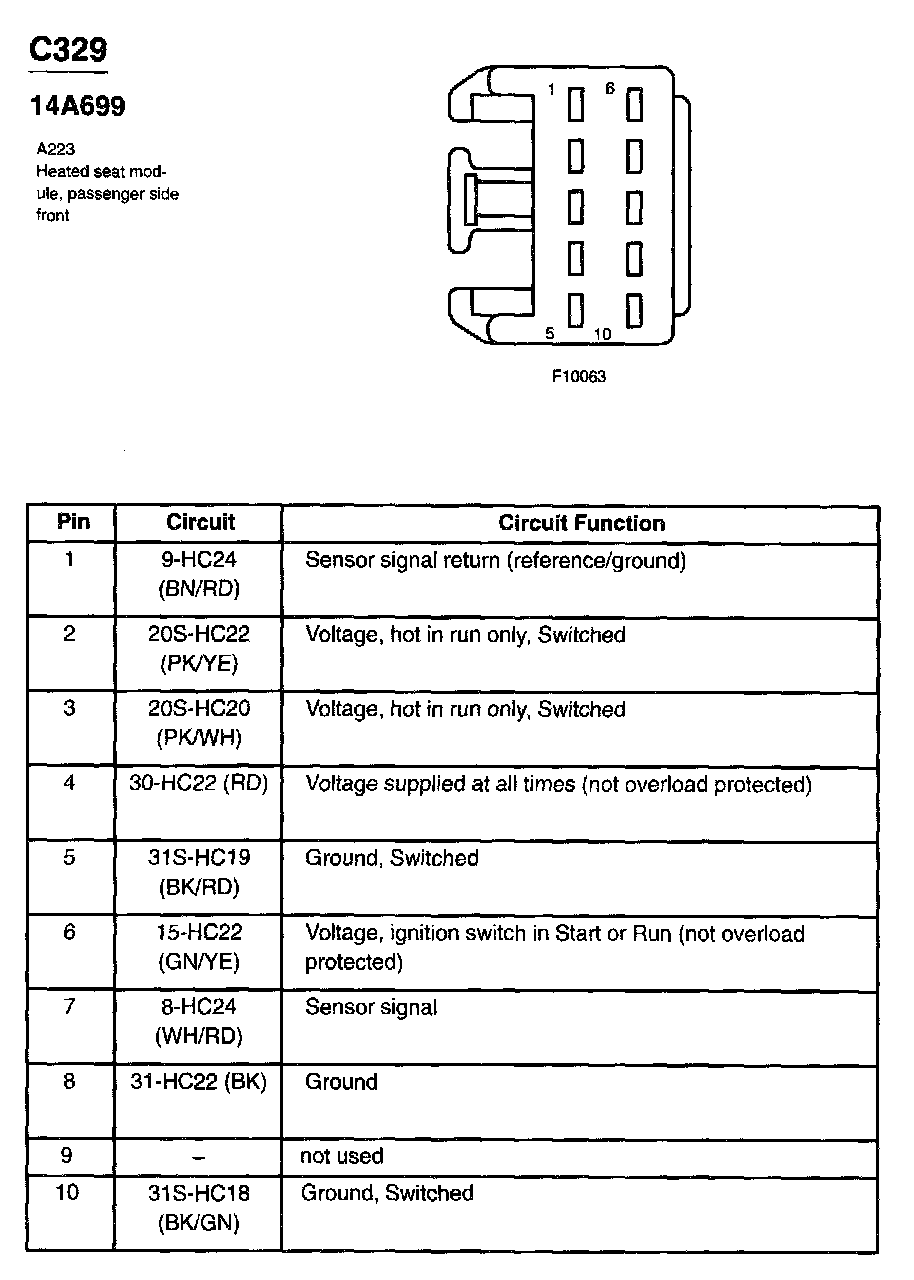 C329

14A699

A223
Heated seat module, passenger side front

1 6
5 10

F10063

| Pin | Circuit | Circuit Function |
|---|---|---|
| 1 | 9-HC24 (BN/RD) | Sensor signal return (reference/ground) |
| 2 | 20S-HC22 (PK/YE) | Voltage, hot in run only, Switched |
| 3 | 20S-HC20 (PK/WH) | Voltage, hot in run only, Switched |
| 4 | 30-HC22 (RD) | Voltage supplied at all times (not overload protected) |
| 5 | 31S-HC19 (BK/RD) | Ground, Switched |
| 6 | 15-HC22 (GN/YE) | Voltage, ignition switch in Start or Run (not overload protected) |
| 7 | 8-HC24 (WH/RD) | Sensor signal |
| 8 | 31-HC22 (BK) | Ground |
| 9 | – | not used |
| 10 | 31S-HC18 (BK/GN) | Ground, Switched |